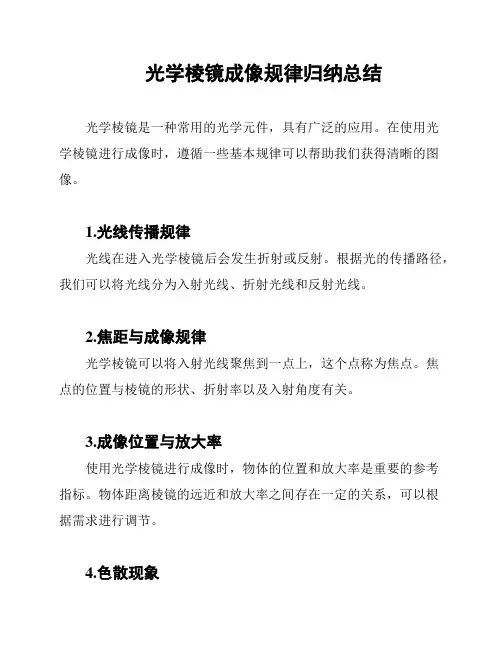 光学棱镜成像规律归纳总结

光学棱镜是一种常用的光学元件，具有广泛的应用。在使用光学棱镜进行成像时，遵循一些基本规律可以帮助我们获得清晰的图像。

1.光线传播规律

光线在进入光学棱镜后会发生折射或反射。根据光的传播路径，我们可以将光线分为入射光线、折射光线和反射光线。

2.焦距与成像规律

光学棱镜可以将入射光线聚焦到一点上，这个点称为焦点。焦点的位置与棱镜的形状、折射率以及入射角度有关。

3.成像位置与放大率

使用光学棱镜进行成像时，物体的位置和放大率是重要的参考指标。物体距离棱镜的远近和放大率之间存在一定的关系，可以根据需求进行调节。

4.色散现象